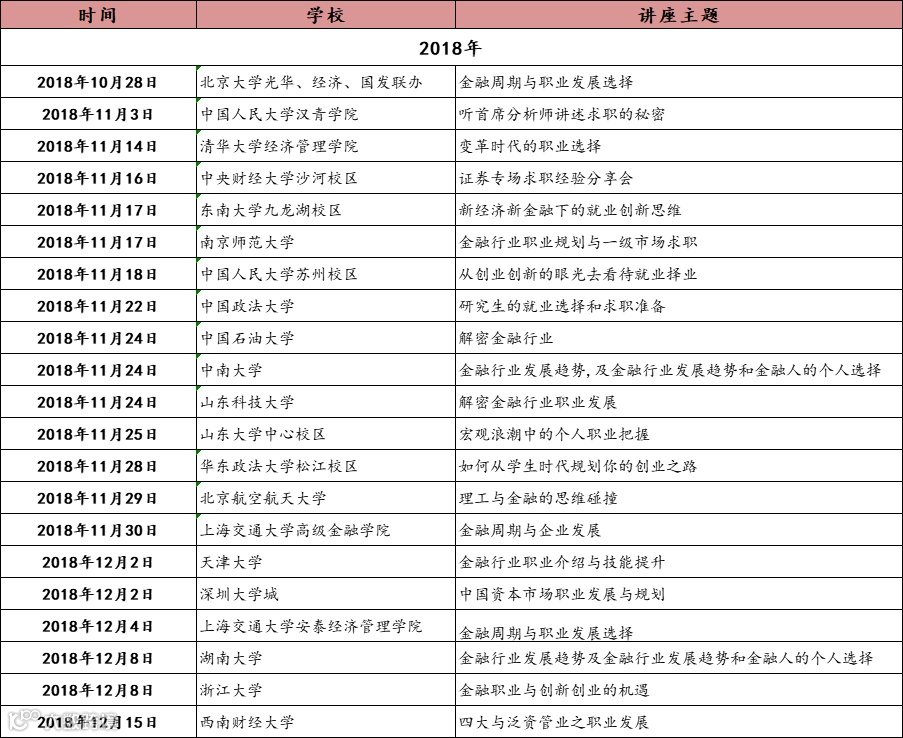 | 时间 | 学校 | 讲座主题 |
|---|---|---|
| 2018年 | | |
| 2018年10月28日 | 北京大学光华、经济、国发联办 | 金融周期与职业发展选择 |
| 2018年11月3日 | 中国人民大学汉青学院 | 听首席分析师讲述求职的秘密 |
| 2018年11月14日 | 清华大学经济管理学院 | 变革时代的职业选择 |
| 2018年11月16日 | 中央财经大学沙河校区 | 证券专场求职经验分享会 |
| 2018年11月17日 | 东南大学九龙湖校区 | 新经济新金融下的就业创新思维 |
| 2018年11月17日 | 南京师范大学 | 金融行业职业规划与一级市场求职 |
| 2018年11月18日 | 中国人民大学苏州校区 | 从创业创新的眼光去看待就业择业 |
| 2018年11月22日 | 中国政法大学 | 研究生的就业选择和求职准备 |
| 2018年11月24日 | 中国石油大学 | 解密金融行业 |
| 2018年11月24日 | 中南大学 | 金融行业发展趋势，及金融行业发展趋势和金融人的个人选择 |
| 2018年11月24日 | 山东科技大学 | 解密金融行业职业发展 |
| 2018年11月25日 | 山东大学中心校区 | 宏观浪潮中的个人职业把握 |
| 2018年11月28日 | 华东政法大学松江校区 | 如何从学生时代规划你的创业之路 |
| 2018年11月29日 | 北京航空航天大学 | 理工与金融的思维碰撞 |
| 2018年11月30日 | 上海交通大学高级金融学院 | 金融周期与企业发展 |
| 2018年12月2日 | 天津大学 | 金融行业职业介绍与技能提升 |
| 2018年12月2日 | 深圳大学城 | 中国资本市场职业发展与规划 |
| 2018年12月4日 | 上海交通大学安泰经济管理学院 | 金融周期与职业发展选择 |
| 2018年12月8日 | 湖南大学 | 金融行业发展趋势及金融行业发展趋势和金融人的个人选择 |
| 2018年12月8日 | 浙江大学 | 金融职业与创新创业的机遇 |
| 2018年12月15日 | 西南财经大学 | 四大与泛资管业之职业发展 |